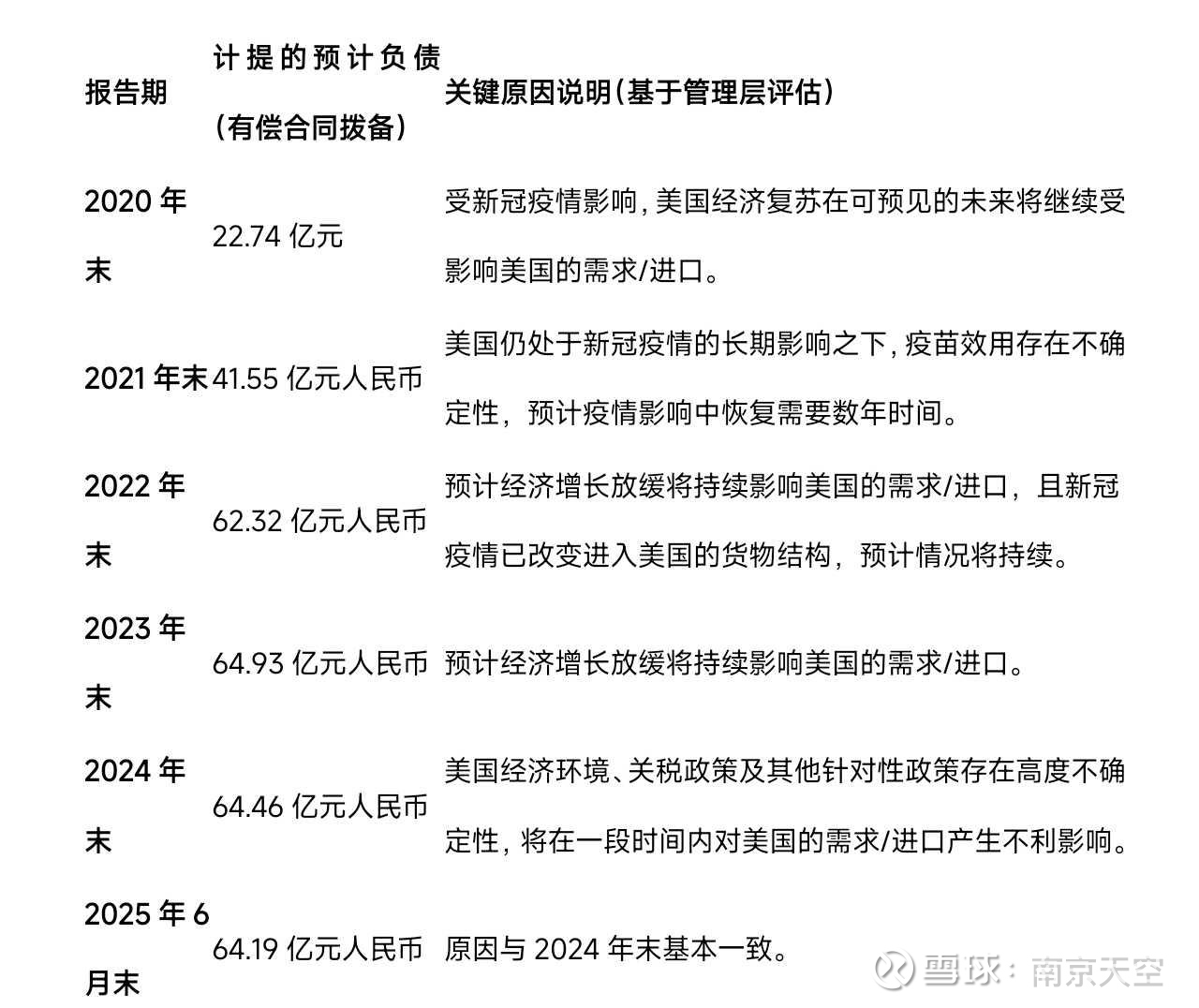 | 报告期 | 计提的预计负债（有偿合同拨备） | 关键原因说明（基于管理层评估） |
|---|---|---|
| 2020年末 | 22.74亿元 | 受新冠疫情影响，美国经济复苏在可预见的未来将继续受影响美国的需求/进口。 |
| 2021年末 | 41.55亿元人民币 | 美国仍处于新冠疫情的长期影响之下，疫苗效用存在不确定性，预计疫情影响中恢复需要数年时间。 |
| 2022年末 | 62.32亿元人民币 | 预计经济增长放缓将持续影响美国的需求/进口，且新冠疫情已改变进入美国的货物结构，预计情况将持续。 |
| 2023年末 | 64.93亿元人民币 | 预计经济增长放缓将持续影响美国的需求/进口。 |
| 2024年末 | 64.46亿元人民币 | 美国经济环境、关税政策及其他针对性政策存在高度不确定性，将在一段时间内对美国的需求/进口产生不利影响。 |
| 2025年6月末 | 64.19亿元人民币 | 原因与2024年末基本一致。 |

雪球：南京天空